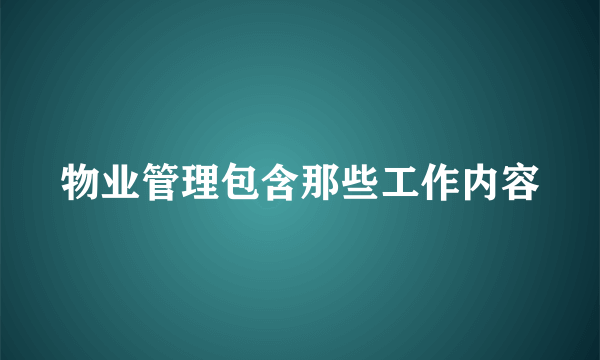 物业管理包含那些工作内容